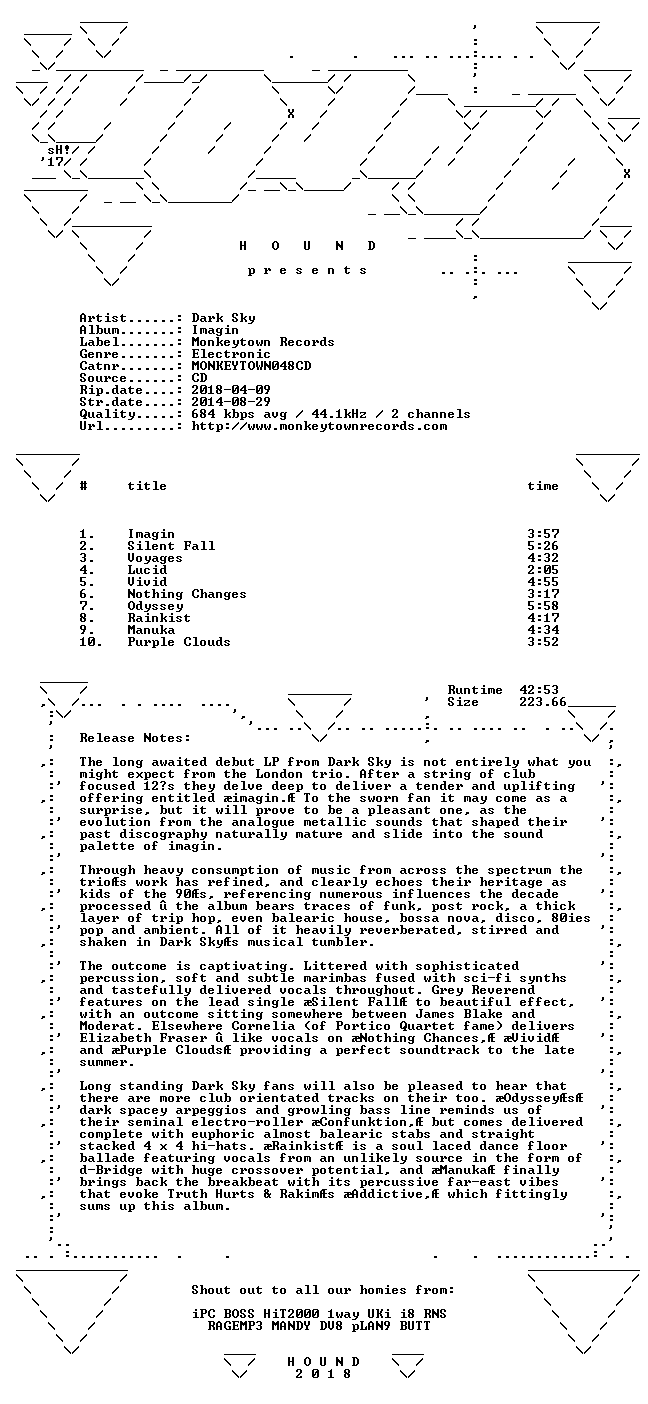 sH!
'17

H O U N D

p r e s e n t s

Artist......: Dark Sky
Album.......: Imagin
Label.......: Monkeytown Records
Genre.......: Electronic
Catnr.......: MONKEYTOWN048CD
Source......: CD
Rip.date....: 2018-04-09
Str.date....: 2014-08-29
Quality.....: 684 kbps avg / 44.1kHz / 2 channels
Url.........: http://www.monkeytownrecords.com

| # | title | time |
|---|---|---|
| 1. | Imagin | 3:57 |
| 2. | Silent Fall | 5:26 |
| 3. | Voyages | 4:32 |
| 4. | Lucid | 2:05 |
| 5. | Vivid | 4:55 |
| 6. | Nothing Changes | 3:17 |
| 7. | Odyssey | 5:58 |
| 8. | Rainkist | 4:17 |
| 9. | Manuka | 4:34 |
| 10. | Purple Clouds | 3:52 |

Runtime 42:53
Size 223.66

Release Notes:

The long awaited debut LP from Dark Sky is not entirely what you might expect from the London trio. After a string of club focused 12?s they delve deep to deliver a tender and uplifting offering entitled æimagin.Æ To the sworn fan it may come as a surprise, but it will prove to be a pleasant one, as the evolution from the analogue metallic sounds that shaped their past discography naturally mature and slide into the sound palette of imagin.

Through heavy consumption of music from across the spectrum the trioÆs work has refined, and clearly echoes their heritage as kids of the 90Æs, referencing numerous influences the decade processed û the album bears traces of funk, post rock, a thick layer of trip hop, even balearic house, bossa nova, disco, 80ies pop and ambient. All of it heavily reverberated, stirred and shaken in Dark SkyÆs musical tumbler.

The outcome is captivating. Littered with sophisticated percussion, soft and subtle marimbas fused with sci-fi synths and tastefully delivered vocals throughout. Grey Reverend features on the lead single æSilent FallÆ to beautiful effect, with an outcome sitting somewhere between James Blake and Moderat. Elsewhere Cornelia (of Portico Quartet fame) delivers Elizabeth Fraser û like vocals on æNothing Chances,Æ æVividÆ and æPurple CloudsÆ providing a perfect soundtrack to the late summer.

Long standing Dark Sky fans will also be pleased to hear that there are more club orientated tracks on their too. æOdysseyÆsÆ dark spacey arpeggios and growling bass line reminds us of their seminal electro-roller æConfunktion,Æ but comes delivered complete with euphoric almost balearic stabs and straight stacked 4 x 4 hi-hats. æRainkistÆ is a soul laced dance floor ballade featuring vocals from an unlikely source in the form of d-Bridge with huge crossover potential, and æManukaÆ finally brings back the breakbeat with its percussive far-east vibes that evoke Truth Hurts & RakimÆs æAddictive,Æ which fittingly sums up this album.

Shout out to all our homies from:

iPC BOSS HiT2000 1way UKi i8 RNS
RAGEMP3 MANDY DV8 pLAN9 BUTT

H O U N D
2 0 1 8